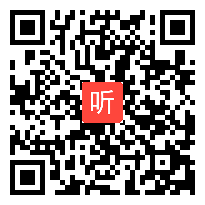 听